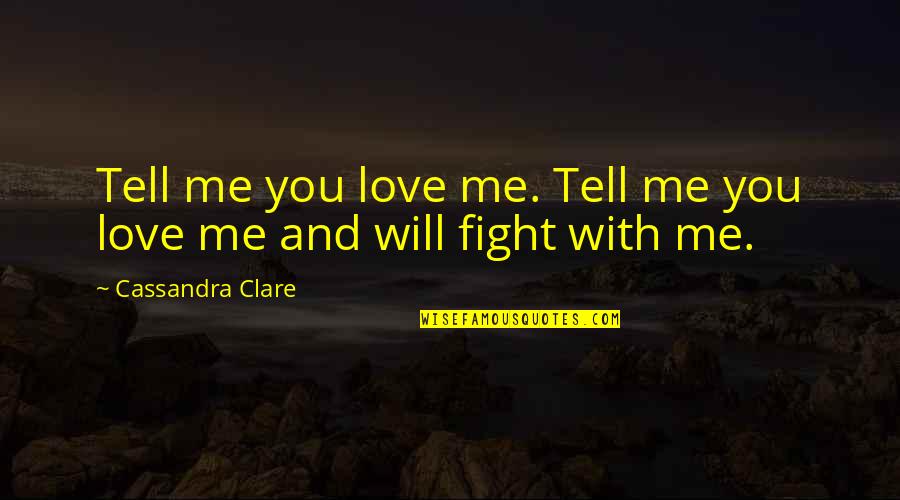 Tell me you love me. Tell me you love me and will fight with me.

~ Cassandra Clare

WISEFAMOUSQUOTES.COM